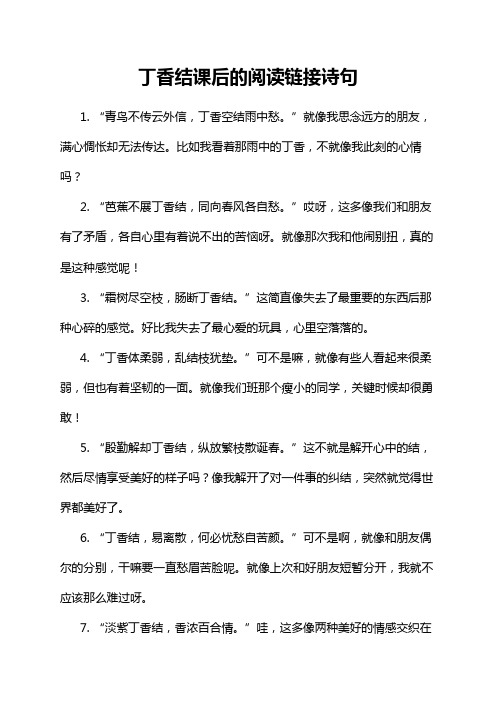 丁香结课后的阅读链接诗句

1. “青鸟不传云外信，丁香空结雨中愁。”就像我思念远方的朋友，满心惆怅却无法传达。比如我看着那雨中的丁香，不就像我此刻的心情吗？

2. “芭蕉不展丁香结，同向春风各自愁。”哎呀，这多像我们和朋友有了矛盾，各自心里有着说不出的苦恼呀。就像那次我和他闹别扭，真的是这种感觉呢！

3. “霜树尽空枝，肠断丁香结。”这简直像失去了最重要的东西后那种心碎的感觉。好比我失去了最心爱的玩具，心里空落落的。

4. “丁香体柔弱，乱结枝犹垫。”可不是嘛，就像有些人看起来很柔弱，但也有着坚韧的一面。就像我们班那个瘦小的同学，关键时候却很勇敢！

5. “殷勤解却丁香结，纵放繁枝散诞春。”这不就是解开心中的结，然后尽情享受美好的样子吗？像我解开了对一件事的纠结，突然就觉得世界都美好了。

6. “丁香结，易离散，何必忧愁自苦颜。”可不是啊，就像和朋友偶尔的分别，干嘛要一直愁眉苦脸呢。就像上次和好朋友短暂分开，我就不应该那么难过呀。

7. “淡紫丁香结，香浓百合情。”哇，这多像两种美好的情感交织在